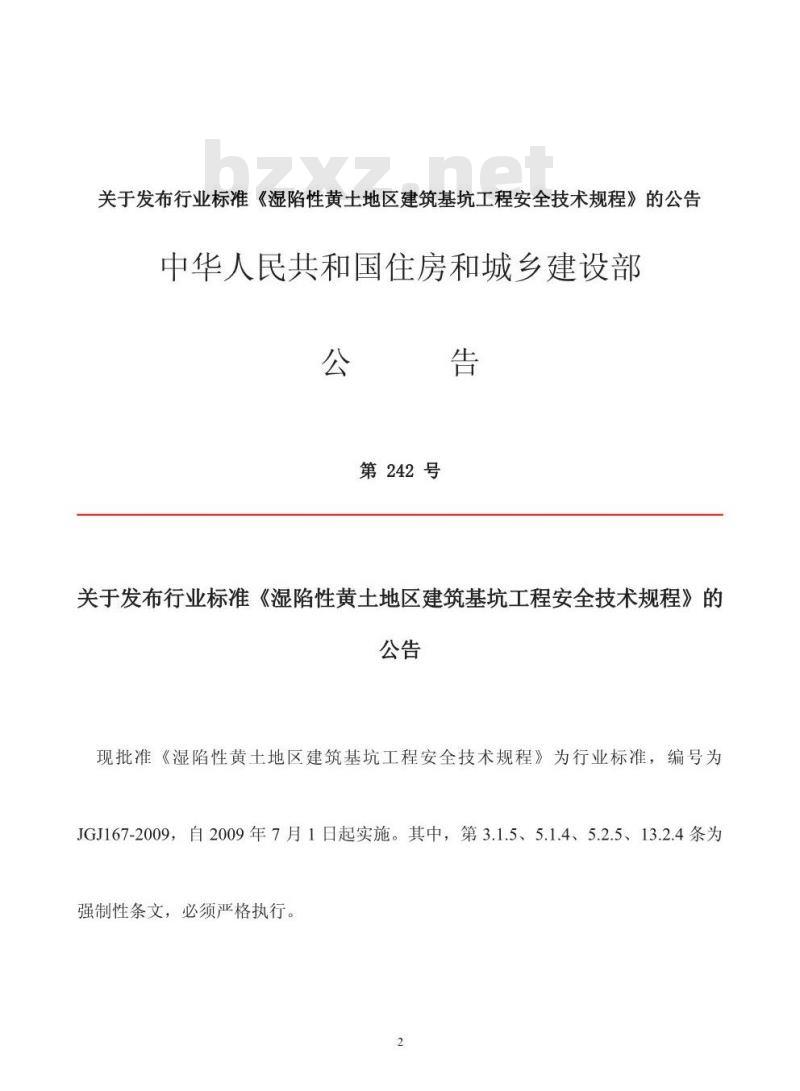 bzxz.net

关于发布行业标准《湿陷性黄土地区建筑基坑工程安全技术规程》的公告

中华人民共和国住房和城乡建设部

公　　告

第 242 号

关于发布行业标准《湿陷性黄土地区建筑基坑工程安全技术规程》的公告

现批准《湿陷性黄土地区建筑基坑工程安全技术规程》为行业标准，编号为JGJ167-2009，自 2009 年 7 月 1 日起实施。其中，第 3.1.5、5.1.4、5.2.5、13.2.4 条为强制性条文，必须严格执行。

2